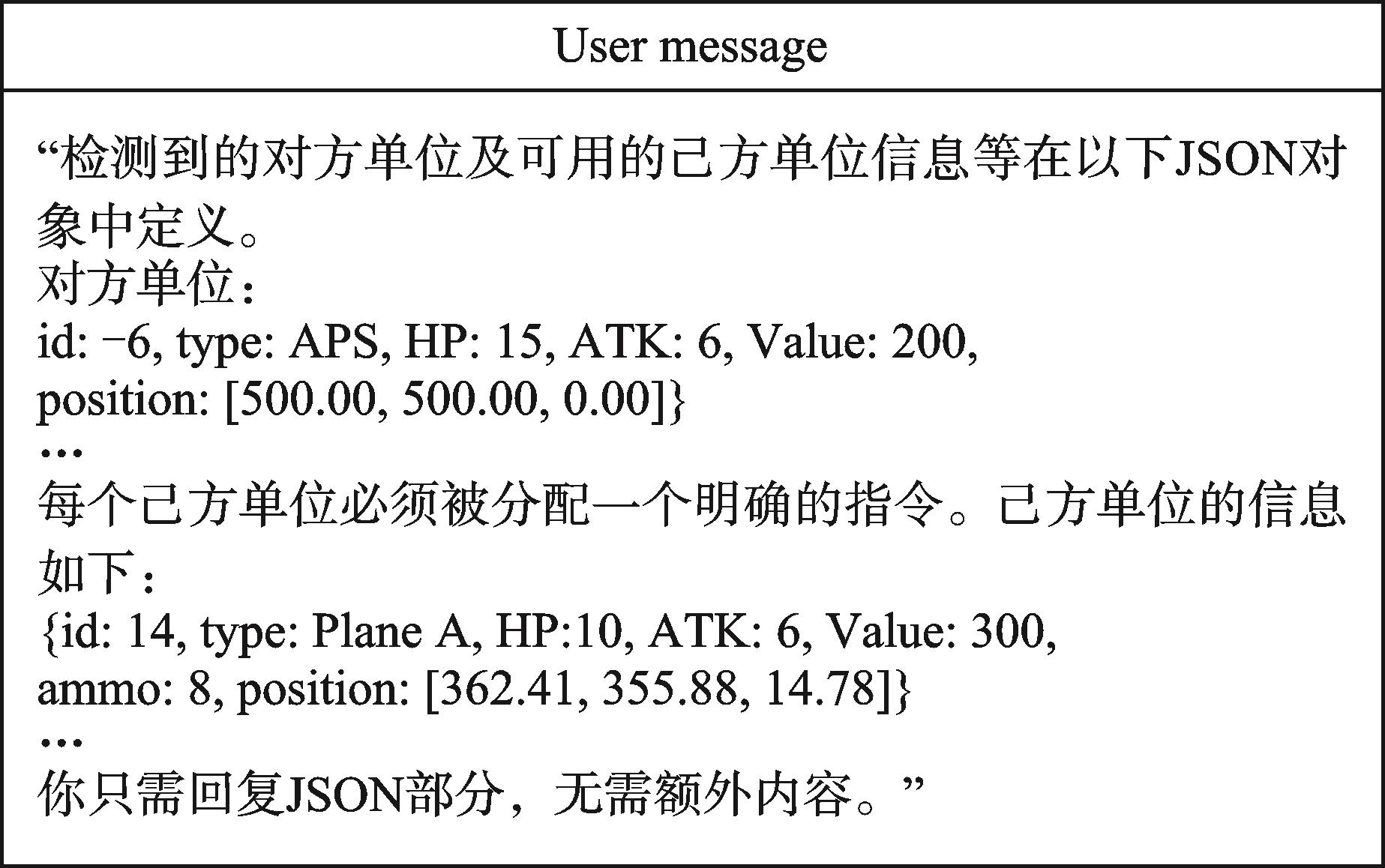 User message

“检测到的对方单位及可用的己方单位信息等在以下JSON对象中定义。

对方单位：

id: −6, type: APS, HP: 15, ATK: 6, Value: 200, position: [500.00, 500.00, 0.00]}

…

每个己方单位必须被分配一个明确的指令。己方单位的信息如下：

{id: 14, type: Plane A, HP:10, ATK: 6, Value: 300, ammo: 8, position: [362.41, 355.88, 14.78]}

…

你只需回复JSON部分，无需额外内容。”